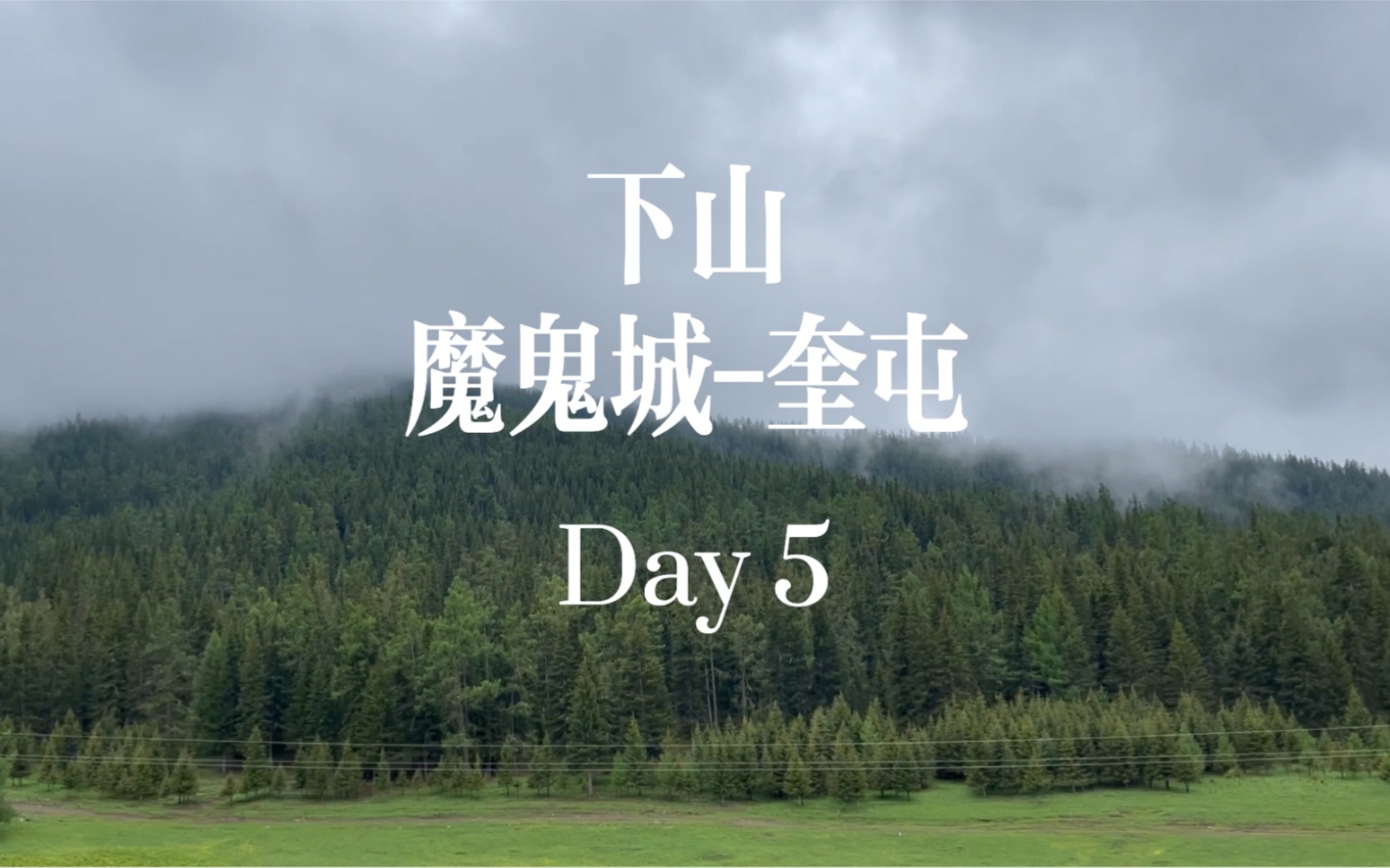 下山
魔鬼城-奎屯

Day 5